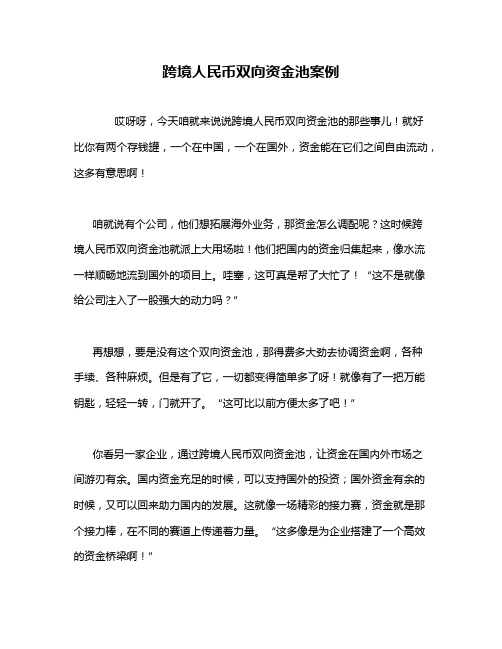 跨境人民币双向资金池案例

哎呀呀，今天咱就来说说跨境人民币双向资金池的那些事儿！就好比你有两个存钱罐，一个在中国，一个在国外，资金能在它们之间自由流动，这多有意思啊！

咱就说有个公司，他们想拓展海外业务，那资金怎么调配呢？这时候跨境人民币双向资金池就派上大用场啦！他们把国内的资金归集起来，像水流一样顺畅地流到国外的项目上。哇塞，这可真是帮了大忙了！“这不是就像给公司注入了一股强大的动力吗？”

再想想，要是没有这个双向资金池，那得费多大劲去协调资金啊，各种手续、各种麻烦。但是有了它，一切都变得简单多了呀！就像有了一把万能钥匙，轻轻一转，门就开了。“这可比以前方便太多了吧！”

你看另一家企业，通过跨境人民币双向资金池，让资金在国内外市场之间游刃有余。国内资金充足的时候，可以支持国外的投资；国外资金有余的时候，又可以回来助力国内的发展。这就像一场精彩的接力赛，资金就是那个接力棒，在不同的赛道上传递着力量。“这多像是为企业搭建了一个高效的资金桥梁啊！”